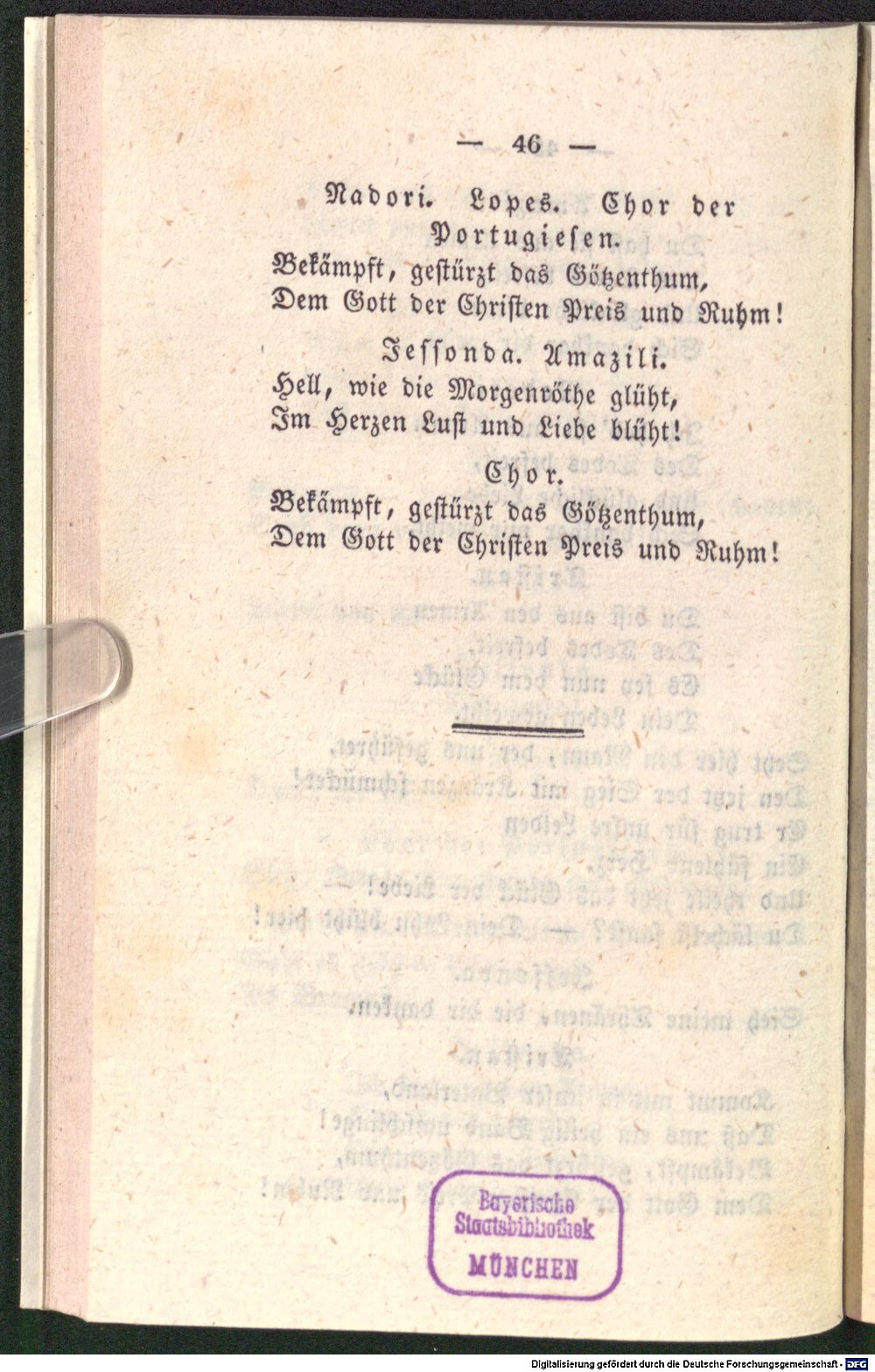 — 46 —

Nadori. Lopes. Chor der Portugiesen.
Bekämpft, gestürzt das Götzenthum,
Dem Gott der Christen Preis und Ruhm!

Jessonda. Amazili.
Hell, wie die Morgenröthe glüht,
Im Herzen Lust und Liebe blüht!

Chor.
Bekämpft, gestürzt das Götzenthum,
Dem Gott der Christen Preis und Ruhm!

Bayerische Staatsbibliothek MÜNCHEN

Digitalisierung gefördert durch die Deutsche Forschungsgemeinschaft - DFG